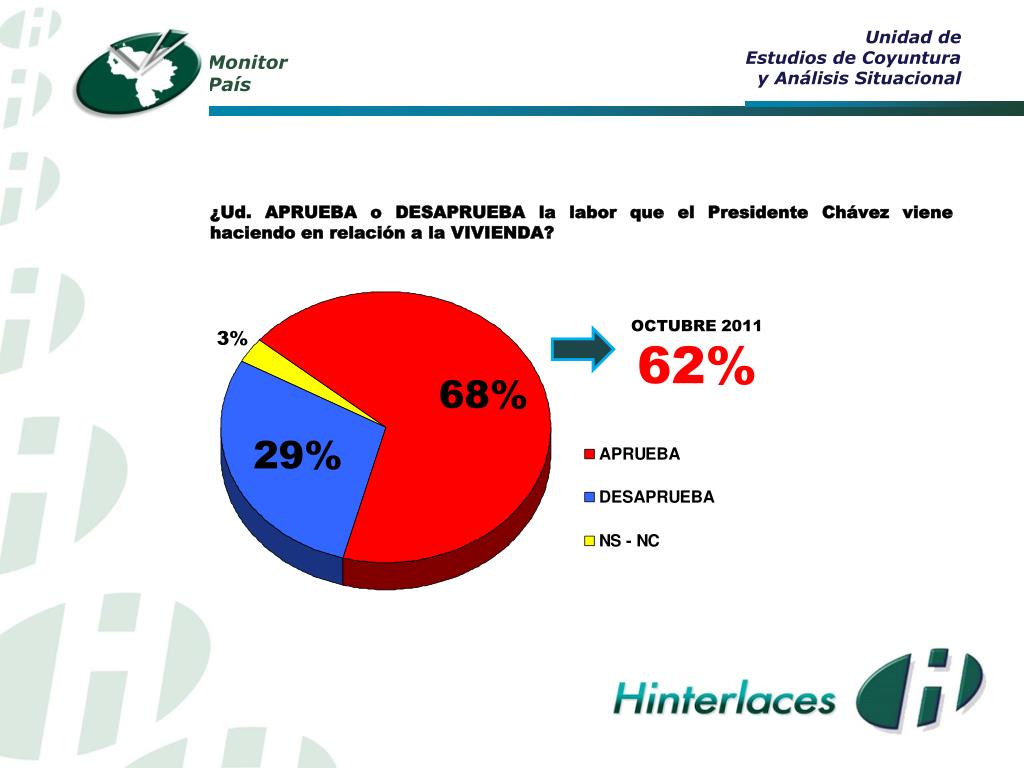 Monitor País

Unidad de Estudios de Coyuntura y Análisis Situacional

¿Ud. APRUEBA o DESAPRUEBA la labor que el Presidente Chávez viene haciendo en relación a la VIVIENDA?

3%

68%

29%

OCTUBRE 2011
62%

APRUEBA
DESAPRUEBA
NS - NC

Hinterlaces